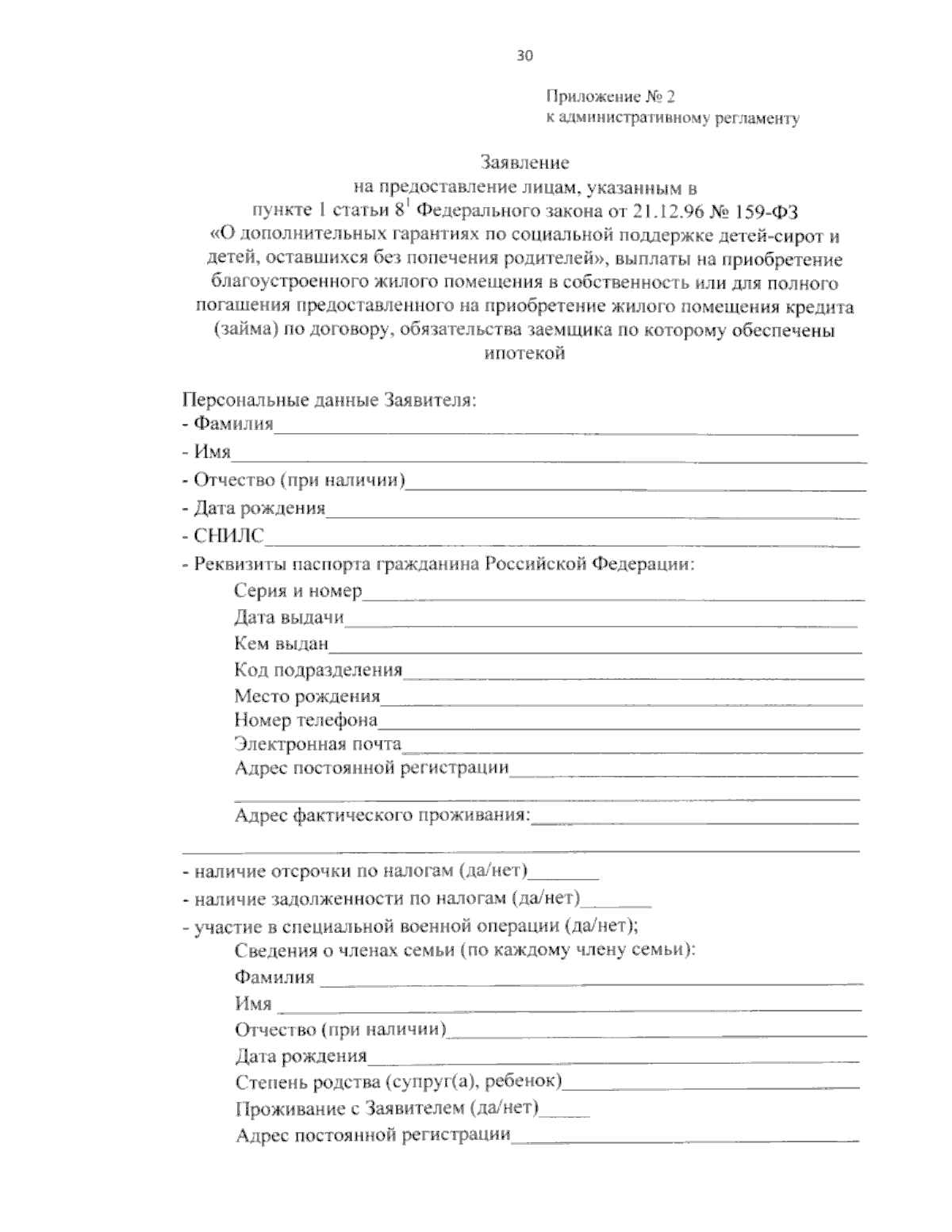 30

Приложение № 2
к административному регламенту

Заявление
на предоставление лицам, указанным в пункте 1 статьи 8$^{1}$ Федерального закона от 21.12.96 № 159-ФЗ «О дополнительных гарантиях по социальной поддержке детей-сирот и детей, оставшихся без попечения родителей», выплаты на приобретение благоустроенного жилого помещения в собственность или для полного погашения предоставленного на приобретение жилого помещения кредита (займа) по договору, обязательства заемщика по которому обеспечены ипотекой

Персональные данные Заявителя:
- Фамилия____
- Имя____
- Отчество (при наличии)____
- Дата рождения____
- СНИЛС____
- Реквизиты паспорта гражданина Российской Федерации:
Серия и номер____
Дата выдачи____
Кем выдан____
Код подразделения____
Место рождения____
Номер телефона____
Электронная почта____
Адрес постоянной регистрации____
____
Адрес фактического проживания:____
____
- наличие отсрочки по налогам (да/нет)____
- наличие задолженности по налогам (да/нет)____
- участие в специальной военной операции (да/нет);
Сведения о членах семьи (по каждому члену семьи):
Фамилия ____
Имя ____
Отчество (при наличии)____
Дата рождения____
Степень родства (супруг(а), ребенок)____
Проживание с Заявителем (да/нет)____
Адрес постоянной регистрации____